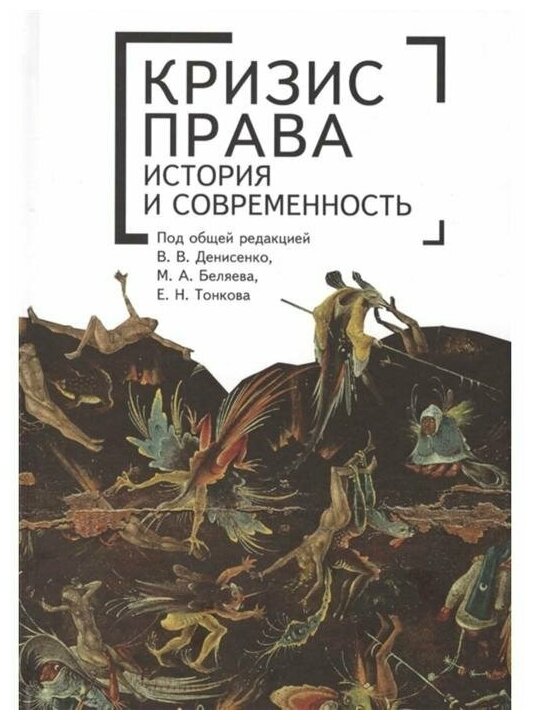 КРИЗИС ПРАВА
ИСТОРИЯ И СОВРЕМЕННОСТЬ

Под общей редакцией
В. В. Денисенко,
М. А. Беляева,
Е. Н. Тонкова